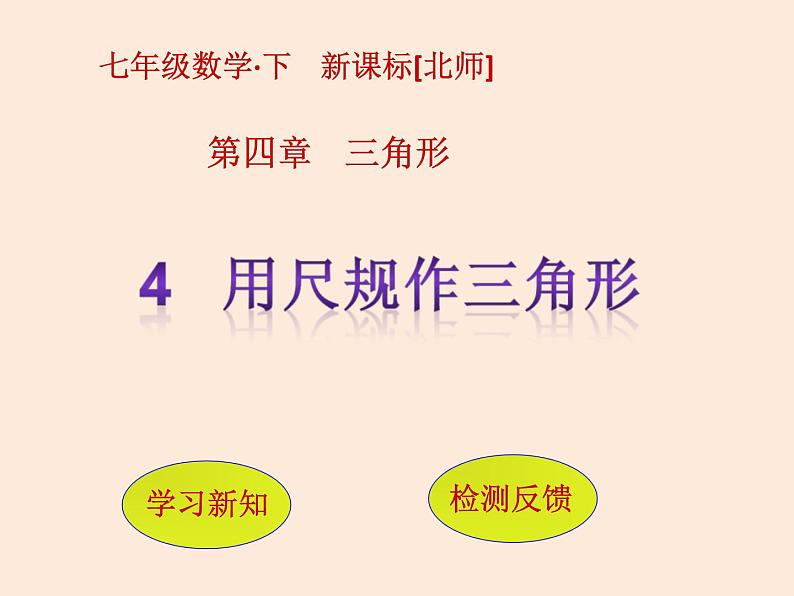 七年级数学·下　新课标[北师]

第四章　三角形

4　用尺规作三角形

学习新知

检测反馈